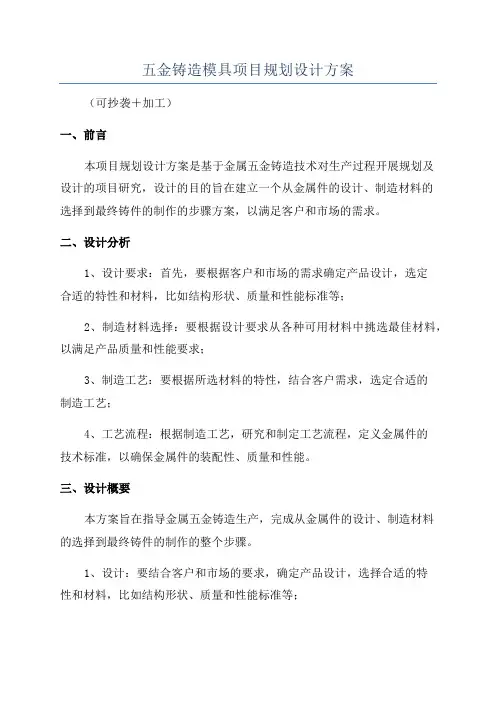 五金铸造模具项目规划设计方案

（可抄袭＋加工）

一、前言

本项目规划设计方案是基于金属五金铸造技术对生产过程开展规划及设计的项目研究，设计的目的旨在建立一个从金属件的设计、制造材料的选择到最终铸件的制作的步骤方案，以满足客户和市场的需求。

二、设计分析

1、设计要求：首先，要根据客户和市场的需求确定产品设计，选定合适的特性和材料，比如结构形状、质量和性能标准等；

2、制造材料选择：要根据设计要求从各种可用材料中挑选最佳材料，以满足产品质量和性能要求；

3、制造工艺：要根据所选材料的特性，结合客户需求，选定合适的制造工艺；

4、工艺流程：根据制造工艺，研究和制定工艺流程，定义金属件的技术标准，以确保金属件的装配性、质量和性能。

三、设计概要

本方案旨在指导金属五金铸造生产，完成从金属件的设计、制造材料的选择到最终铸件的制作的整个步骤。

1、设计：要结合客户和市场的要求，确定产品设计，选择合适的特性和材料，比如结构形状、质量和性能标准等；